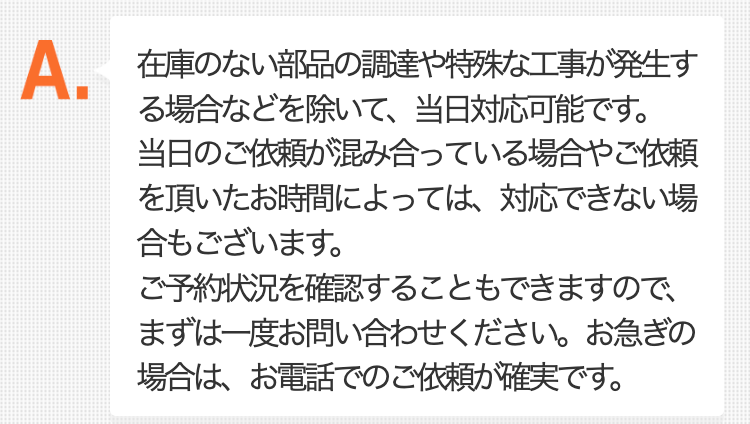 A.

在庫のない部品の調達や特殊な工事が発生する場合などを除いて、当日対応可能です。
当日のご依頼が混み合っている場合やご依頼を頂いたお時間によっては、対応できない場合もございます。
ご予約状況を確認することもできますので、まずは一度お問い合わせください。お急ぎの場合は、お電話でのご依頼が確実です。